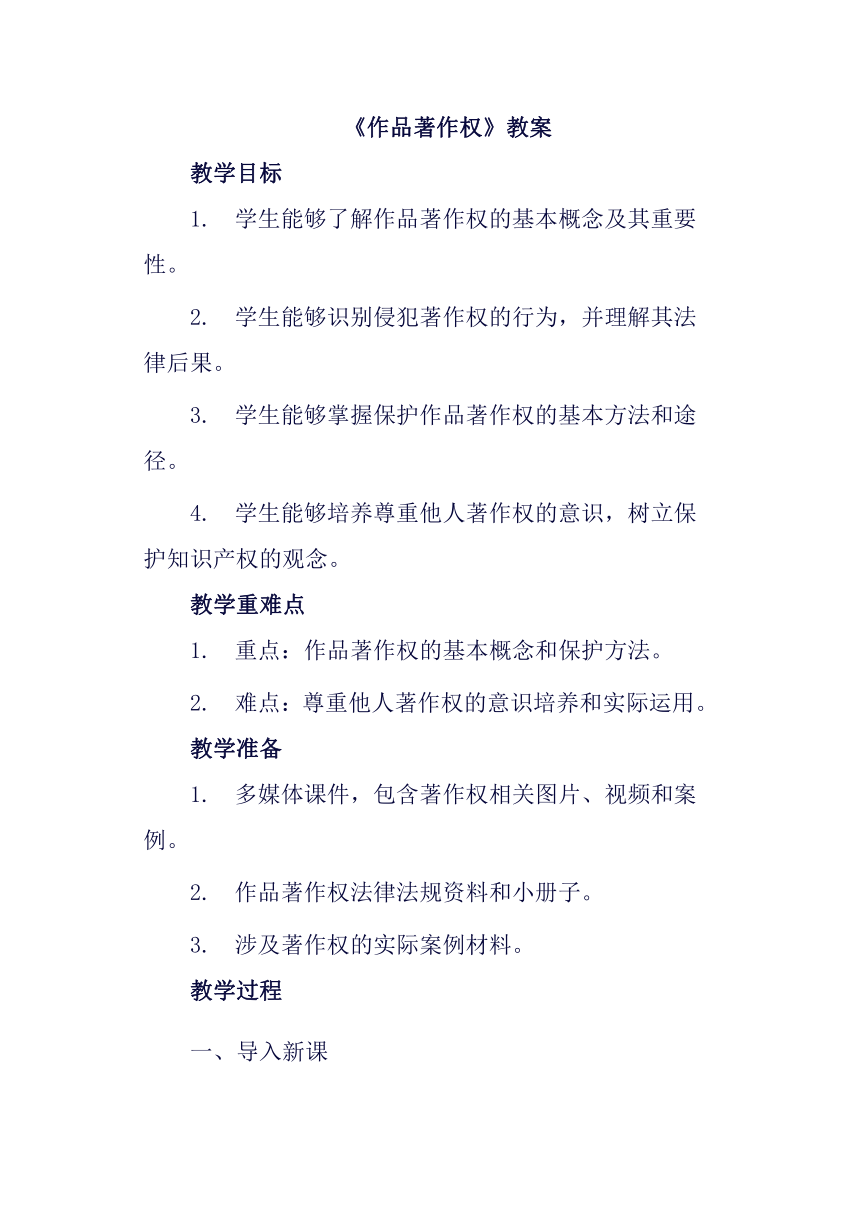 《作品著作权》教案

教学目标

1. 学生能够了解作品著作权的基本概念及其重要性。

2. 学生能够识别侵犯著作权的行为，并理解其法律后果。

3. 学生能够掌握保护作品著作权的基本方法和途径。

4. 学生能够培养尊重他人著作权的意识，树立保护知识产权的观念。

教学重难点

1. 重点：作品著作权的基本概念和保护方法。

2. 难点：尊重他人著作权的意识培养和实际运用。

教学准备

1. 多媒体课件，包含著作权相关图片、视频和案例。

2. 作品著作权法律法规资料和小册子。

3. 涉及著作权的实际案例材料。

教学过程

一、导入新课